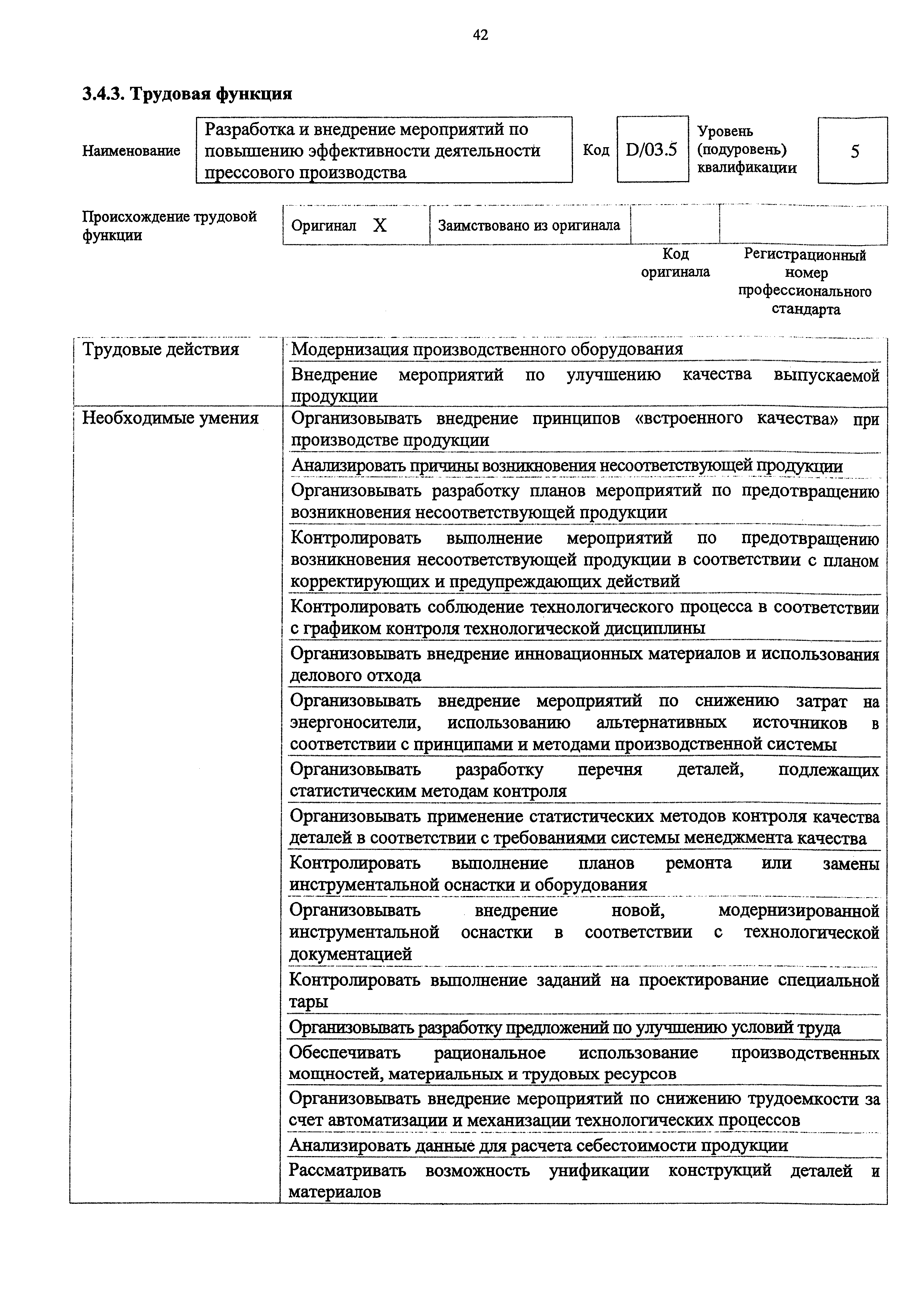 42

3.4.3. Трудовая функция

| Наименование | Разработка и внедрение мероприятий по повышению эффективности деятельности прессового производства | Код | D/03.5 | Уровень (подуровень) квалификации | 5 |
|---|---|---|---|---|---|

| Происхождение трудовой функции | Оригинал X | Заимствовано из оригинала | | |
|---|---|---|---|---|
| | | | Код оригинала | Регистрационный номер профессионального стандарта |

| | |
|---|---|
| Трудовые действия | Модернизация производственного оборудования |
| | Внедрение мероприятий по улучшению качества выпускаемой продукции |
| Необходимые умения | Организовывать внедрение принципов «встроенного качества» при производстве продукции |
| | Анализировать причины возникновения несоответствующей продукции |
| | Организовывать разработку планов мероприятий по предотвращению возникновения несоответствующей продукции |
| | Контролировать выполнение мероприятий по предотвращению возникновения несоответствующей продукции в соответствии с планом корректирующих и предупреждающих действий |
| | Контролировать соблюдение технологического процесса в соответствии с графиком контроля технологической дисциплины |
| | Организовывать внедрение инновационных материалов и использования делового отхода |
| | Организовывать внедрение мероприятий по снижению затрат на энергоносители, использованию альтернативных источников в соответствии с принципами и методами производственной системы |
| | Организовывать разработку перечня деталей, подлежащих статистическим методам контроля |
| | Организовывать применение статистических методов контроля качества деталей в соответствии с требованиями системы менеджмента качества |
| | Контролировать выполнение планов ремонта или замены инструментальной оснастки и оборудования |
| | Организовывать внедрение новой, модернизированной инструментальной оснастки в соответствии с технологической документацией |
| | Контролировать выполнение заданий на проектирование специальной тары |
| | Организовывать разработку предложений по улучшению условий труда |
| | Обеспечивать рациональное использование производственных мощностей, материальных и трудовых ресурсов |
| | Организовывать внедрение мероприятий по снижению трудоемкости за счет автоматизации и механизации технологических процессов |
| | Анализировать данные для расчета себестоимости продукции |
| | Рассматривать возможность унификации конструкций деталей и материалов |